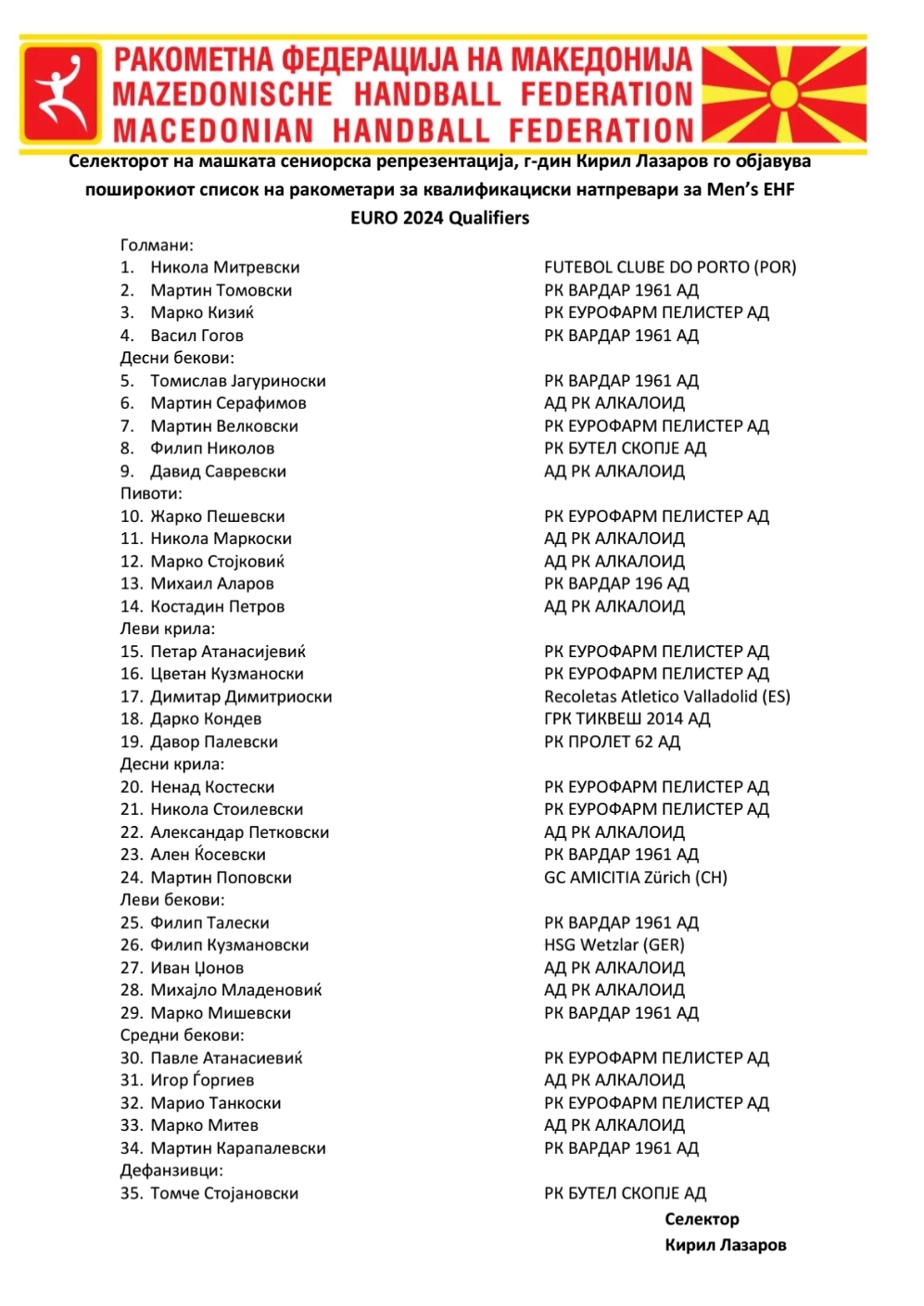 РАКОМЕТНА ФЕДЕРАЦИЈА НА МАКЕДОНИЈА
MAZEDONISCHE HANDBALL FEDERATION
MACEDONIAN HANDBALL FEDERATION

Селекторот на машката сениорска репрезентација, г-дин Кирил Лазаров го објавува поширокиот список на ракометари за квалификациски натпревари за Men's EHF EURO 2024 Qualifiers

Голмани:
1. Никола Митревски FUTEBOL CLUBE DO PORTO (POR)
2. Мартин Томовски РК ВАРДАР 1961 АД
3. Марко Кизиќ РК ЕУРОФАРМ ПЕЛИСТЕР АД
4. Васил Гогов РК ВАРДАР 1961 АД
Десни бекови:
5. Томислав Јагуриноски РК ВАРДАР 1961 АД
6. Мартин Серафимов АД РК АЛКАЛОИД
7. Мартин Велковски РК ЕУРОФАРМ ПЕЛИСТЕР АД
8. Филип Николов РК БУТЕЛ СКОПЈЕ АД
9. Давид Савревски АД РК АЛКАЛОИД
Пивоти:
10. Жарко Пешевски РК ЕУРОФАРМ ПЕЛИСТЕР АД
11. Никола Маркоски АД РК АЛКАЛОИД
12. Марко Стојковиќ АД РК АЛКАЛОИД
13. Михаил Аларов РК ВАРДАР 196 АД
14. Костадин Петров АД РК АЛКАЛОИД
Леви крила:
15. Петар Атанасијевиќ РК ЕУРОФАРМ ПЕЛИСТЕР АД
16. Цветан Кузманоски РК ЕУРОФАРМ ПЕЛИСТЕР АД
17. Димитар Димитриоски Recoletas Atletico Valladolid (ES)
18. Дарко Кондев ГРК ТИКВЕШ 2014 АД
19. Давор Палевски РК ПРОЛЕТ 62 АД
Десни крила:
20. Ненад Костески РК ЕУРОФАРМ ПЕЛИСТЕР АД
21. Никола Стоилевски РК ЕУРОФАРМ ПЕЛИСТЕР АД
22. Александар Петковски АД РК АЛКАЛОИД
23. Ален Ќосевски РК ВАРДАР 1961 АД
24. Мартин Поповски GC AMICITIA Zürich (CH)
Леви бекови:
25. Филип Талески РК ВАРДАР 1961 АД
26. Филип Кузмановски HSG Wetzlar (GER)
27. Иван Џонов АД РК АЛКАЛОИД
28. Михајло Младеновиќ АД РК АЛКАЛОИД
29. Марко Мишевски РК ВАРДАР 1961 АД
Средни бекови:
30. Павле Атанасиевиќ РК ЕУРОФАРМ ПЕЛИСТЕР АД
31. Игор Ѓоргиев АД РК АЛКАЛОИД
32. Марио Танкоски РК ЕУРОФАРМ ПЕЛИСТЕР АД
33. Марко Митев АД РК АЛКАЛОИД
34. Мартин Карапалевски РК ВАРДАР 1961 АД
Дефанзивци:
35. Томче Стојановски РК БУТЕЛ СКОПЈЕ АД

Селектор
Кирил Лазаров